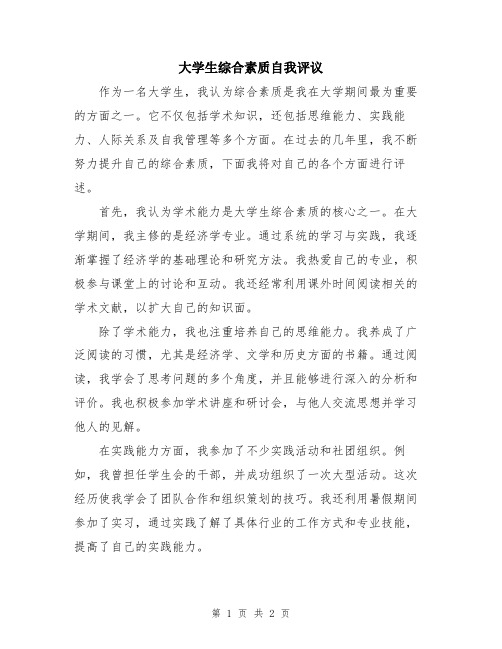 大学生综合素质自我评议

作为一名大学生，我认为综合素质是我在大学期间最为重要的方面之一。它不仅包括学术知识，还包括思维能力、实践能力、人际关系及自我管理等多个方面。在过去的几年里，我不断努力提升自己的综合素质，下面我将对自己的各个方面进行评述。

首先，我认为学术能力是大学生综合素质的核心之一。在大学期间，我主修的是经济学专业。通过系统的学习与实践，我逐渐掌握了经济学的基础理论和研究方法。我热爱自己的专业，积极参与课堂上的讨论和互动。我还经常利用课外时间阅读相关的学术文献，以扩大自己的知识面。

除了学术能力，我也注重培养自己的思维能力。我养成了广泛阅读的习惯，尤其是经济学、文学和历史方面的书籍。通过阅读，我学会了思考问题的多个角度，并且能够进行深入的分析和评价。我也积极参加学术讲座和研讨会，与他人交流思想并学习他人的见解。

在实践能力方面，我参加了不少实践活动和社团组织。例如，我曾担任学生会的干部，并成功组织了一次大型活动。这次经历使我学会了团队合作和组织策划的技巧。我还利用暑假期间参加了实习，通过实践了解了具体行业的工作方式和专业技能，提高了自己的实践能力。

第 1 页 共 2 页